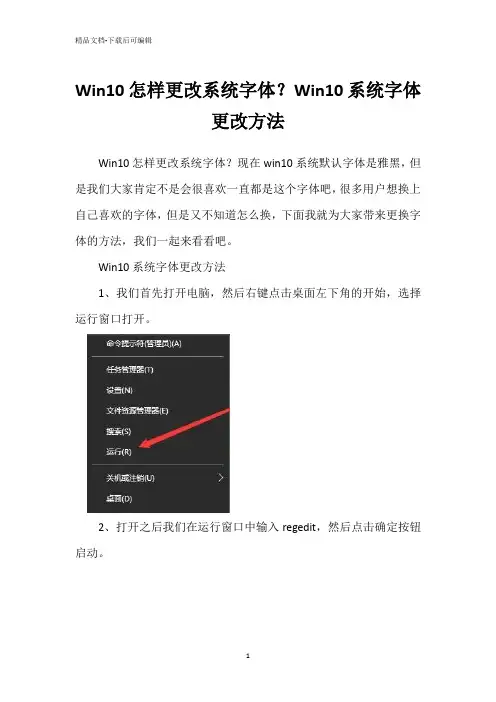 精品文档-下载后可编辑

Win10怎样更改系统字体？Win10系统字体更改方法

Win10怎样更改系统字体？现在win10系统默认字体是雅黑，但是我们大家肯定不是会很喜欢一直都是这个字体吧，很多用户想换上自己喜欢的字体，但是又不知道怎么换，下面我就为大家带来更换字体的方法，我们一起来看看吧。

Win10系统字体更改方法

1、我们首先打开电脑，然后右键点击桌面左下角的开始，选择运行窗口打开。

命令提示符(管理员)(A)

任务管理器(T)

设置(N)

文件资源管理器(E)

搜索(S)

运行(R)

关机或注销(U)

桌面(D)

2、打开之后我们在运行窗口中输入regedit，然后点击确定按钮启动。

1